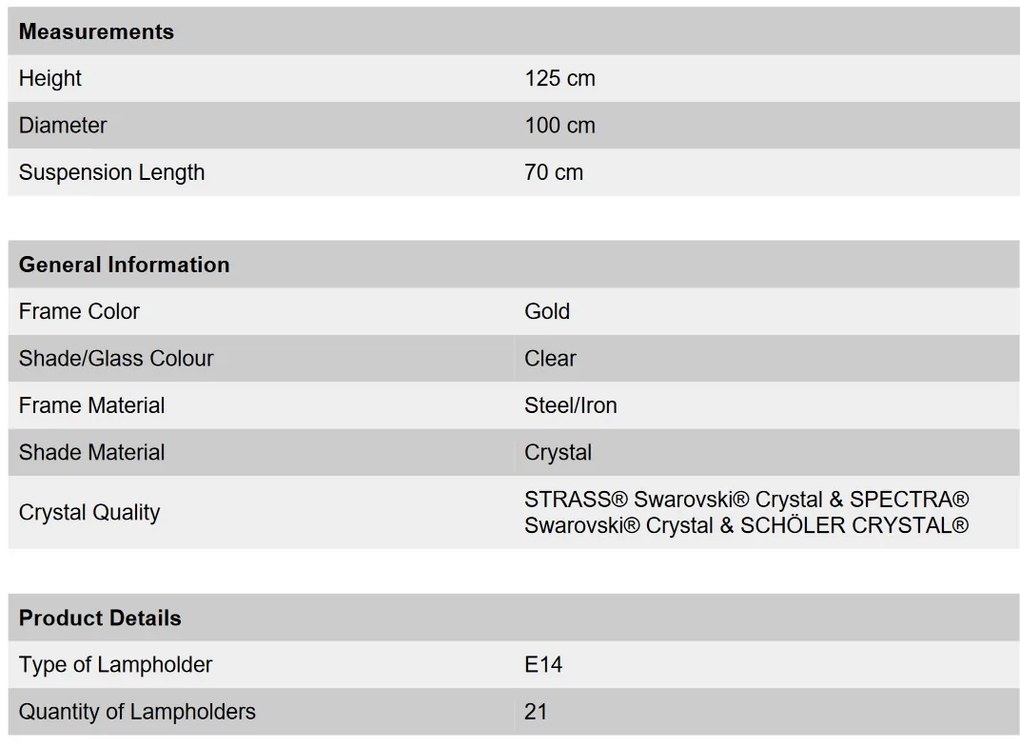 | Measurements | |
|---|---|
| Height | 125 cm |
| Diameter | 100 cm |
| Suspension Length | 70 cm |

| General Information | |
|---|---|
| Frame Color | Gold |
| Shade/Glass Colour | Clear |
| Frame Material | Steel/Iron |
| Shade Material | Crystal |
| Crystal Quality | STRASS® Swarovski® Crystal & SPECTRA® Swarovski® Crystal & SCHÖLER CRYSTAL® |

| Product Details | |
|---|---|
| Type of Lampholder | E14 |
| Quantity of Lampholders | 21 |